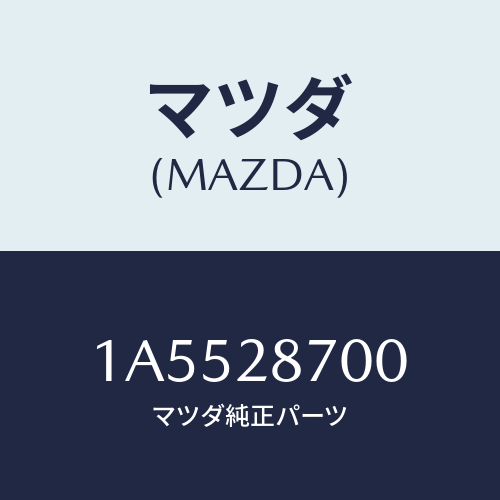 マツダ
(MAZDA)

1A5528700
マツダ純正パーツ